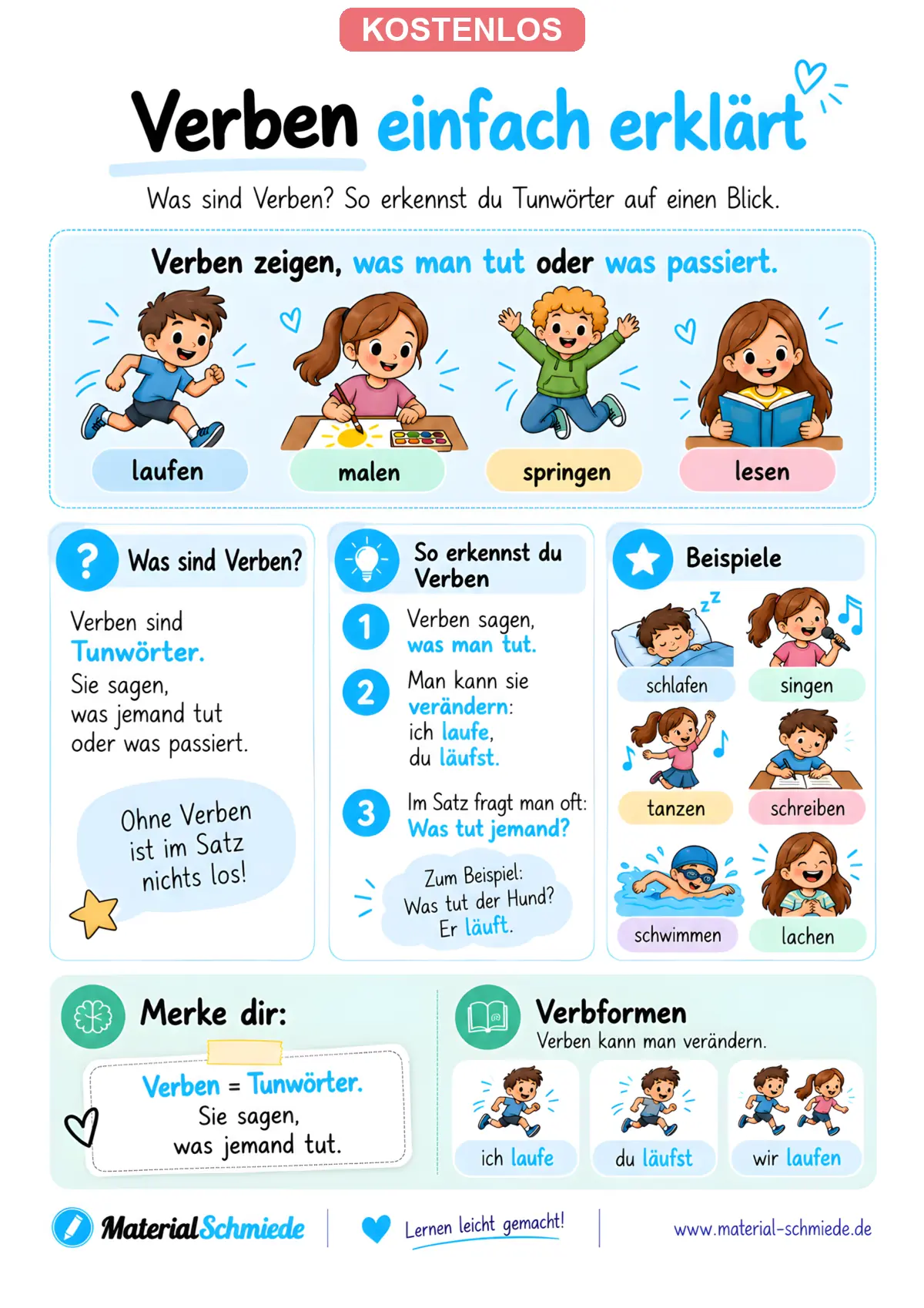 KOSTENLOS

Verben einfach erklärt

Was sind Verben? So erkennst du Tunwörter auf einen Blick.

Verben zeigen, was man tut oder was passiert.

laufen
malen
springen
lesen

Was sind Verben?

Verben sind Tunwörter. Sie sagen, was jemand tut oder was passiert.

Ohne Verben ist im Satz nichts los!

So erkennst du Verben

1 Verben sagen, was man tut.

2 Man kann sie verändern: ich laufe, du läufst.

3 Im Satz fragt man oft: Was tut jemand?

Zum Beispiel: Was tut der Hund? Er läuft.

Beispiele

schlafen
singen
tanzen
schreiben
schwimmen
lachen

Merke dir:

Verben = Tunwörter. Sie sagen, was jemand tut.

Verbformen
Verben kann man verändern.

ich laufe
du läufst
wir laufen

MaterialSchmiede
Lernen leicht gemacht!
www.material-schmiede.de